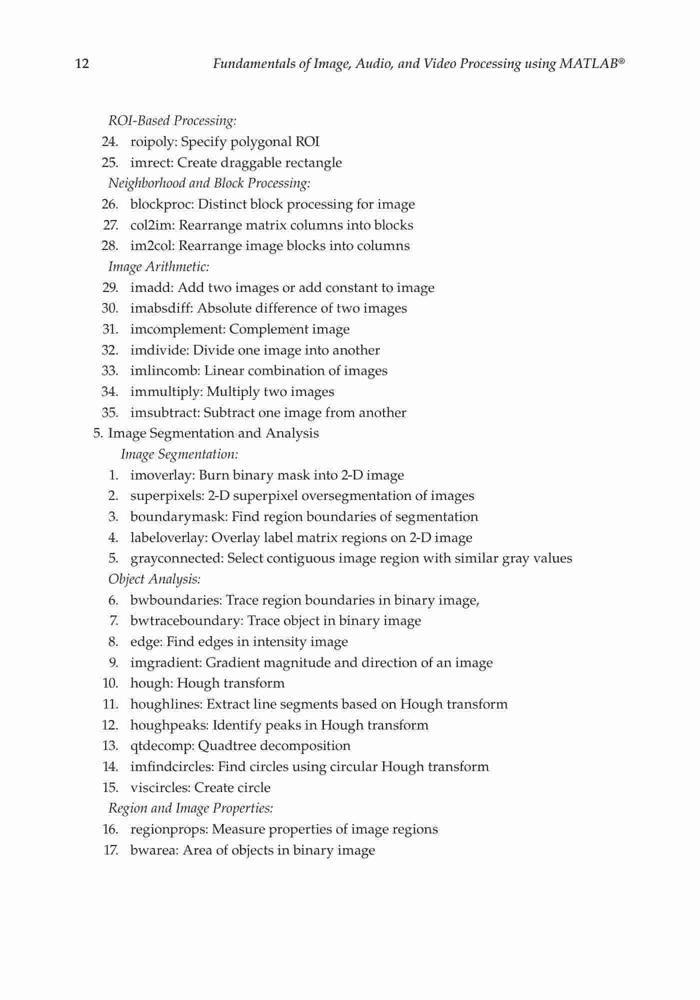 12 Fundamentals of Image, Audio, and Video Processing using MATLAB®

ROI-Based Processing:
24. roipoly: Specify polygonal ROI
25. imrect: Create draggable rectangle
Neighborhood and Block Processing:
26. blockproc: Distinct block processing for image
27. col2im: Rearrange matrix columns into blocks
28. im2col: Rearrange image blocks into columns
Image Arithmetic:
29. imadd: Add two images or add constant to image
30. imabsdiff: Absolute difference of two images
31. imcomplement: Complement image
32. imdivide: Divide one image into another
33. imlincomb: Linear combination of images
34. immultiply: Multiply two images
35. imsubtract: Subtract one image from another
5. Image Segmentation and Analysis
Image Segmentation:
1. imoverlay: Burn binary mask into 2-D image
2. superpixels: 2-D superpixel oversegmentation of images
3. boundarymask: Find region boundaries of segmentation
4. labeloverlay: Overlay label matrix regions on 2-D image
5. grayconnected: Select contiguous image region with similar gray values
Object Analysis:
6. bwboundaries: Trace region boundaries in binary image,
7. bwtraceboundary: Trace object in binary image
8. edge: Find edges in intensity image
9. imgradient: Gradient magnitude and direction of an image
10. hough: Hough transform
11. houghlines: Extract line segments based on Hough transform
12. houghpeaks: Identify peaks in Hough transform
13. qtdecomp: Quadtree decomposition
14. imfindcircles: Find circles using circular Hough transform
15. viscircles: Create circle
Region and Image Properties:
16. regionprops: Measure properties of image regions
17. bwarea: Area of objects in binary image